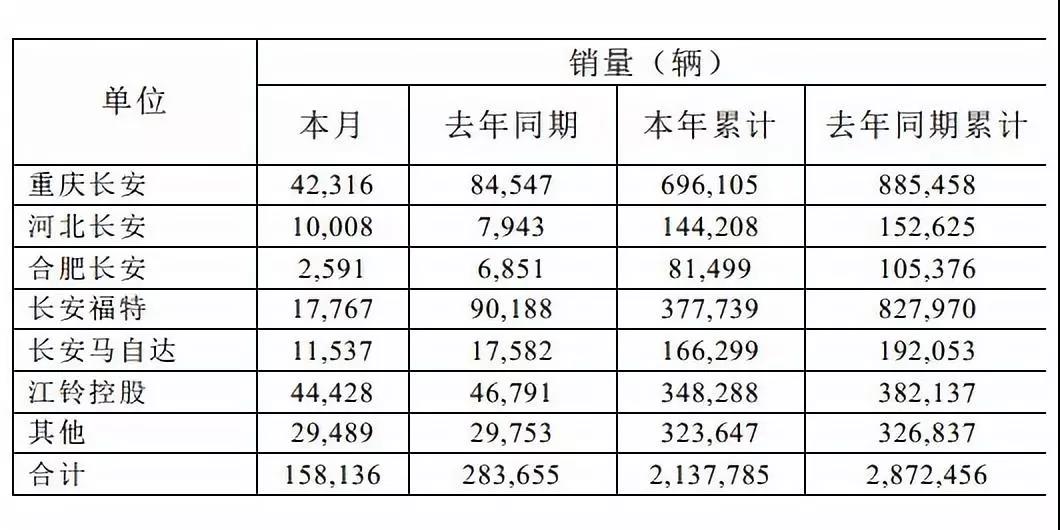 | 单位 | 销量（辆） | | | |
|---|---|---|---|---|
| | 本月 | 去年同期 | 本年累计 | 去年同期累计 |
| 重庆长安 | 42,316 | 84,547 | 696,105 | 885,458 |
| 河北长安 | 10,008 | 7,943 | 144,208 | 152,625 |
| 合肥长安 | 2,591 | 6,851 | 81,499 | 105,376 |
| 长安福特 | 17,767 | 90,188 | 377,739 | 827,970 |
| 长安马自达 | 11,537 | 17,582 | 166,299 | 192,053 |
| 江铃控股 | 44,428 | 46,791 | 348,288 | 382,137 |
| 其他 | 29,489 | 29,753 | 323,647 | 326,837 |
| 合计 | 158,136 | 283,655 | 2,137,785 | 2,872,456 |